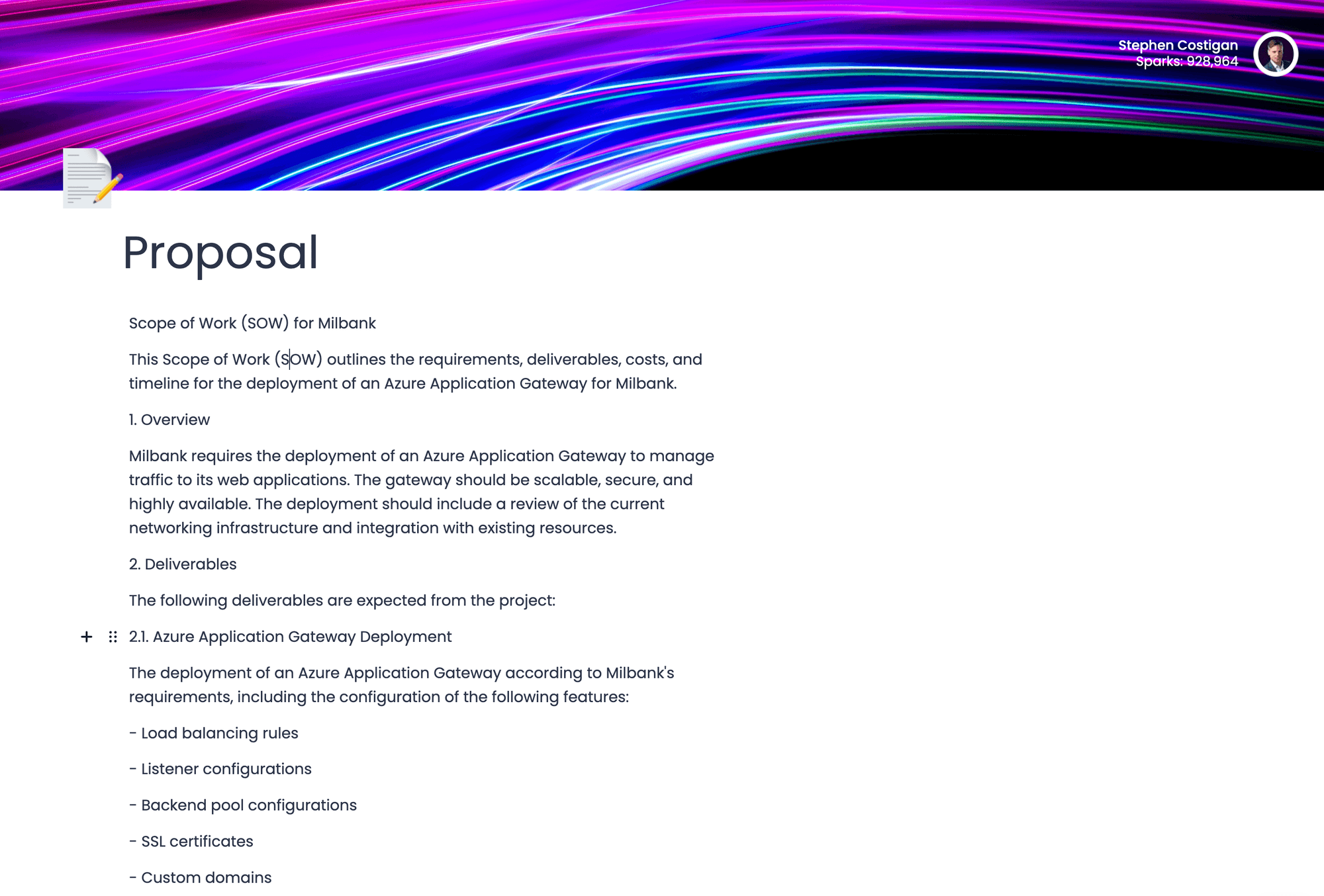 Stephen Costigan
Sparks: 928,964

Proposal

Scope of Work (SOW) for Milbank

This Scope of Work (SOW) outlines the requirements, deliverables, costs, and timeline for the deployment of an Azure Application Gateway for Milbank.

1. Overview

Milbank requires the deployment of an Azure Application Gateway to manage traffic to its web applications. The gateway should be scalable, secure, and highly available. The deployment should include a review of the current networking infrastructure and integration with existing resources.

2. Deliverables

The following deliverables are expected from the project:

2.1. Azure Application Gateway Deployment

The deployment of an Azure Application Gateway according to Milbank's requirements, including the configuration of the following features:

- Load balancing rules

- Listener configurations

- Backend pool configurations

- SSL certificates

- Custom domains